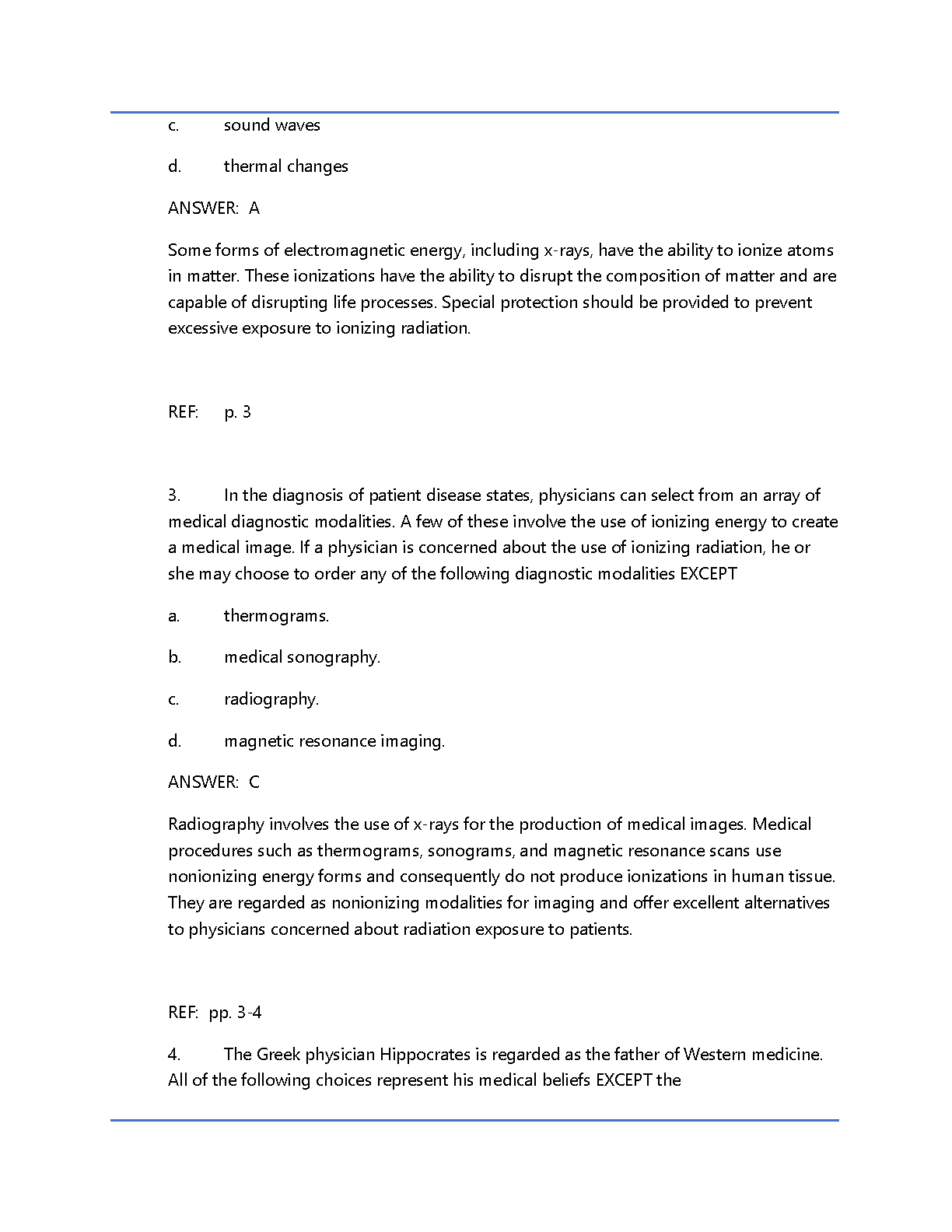 c. sound waves

d. thermal changes

ANSWER: A

Some forms of electromagnetic energy, including x-rays, have the ability to ionize atoms in matter. These ionizations have the ability to disrupt the composition of matter and are capable of disrupting life processes. Special protection should be provided to prevent excessive exposure to ionizing radiation.

REF: p. 3

3. In the diagnosis of patient disease states, physicians can select from an array of medical diagnostic modalities. A few of these involve the use of ionizing energy to create a medical image. If a physician is concerned about the use of ionizing radiation, he or she may choose to order any of the following diagnostic modalities EXCEPT

a. thermograms.

b. medical sonography.

c. radiography.

d. magnetic resonance imaging.

ANSWER: C

Radiography involves the use of x-rays for the production of medical images. Medical procedures such as thermograms, sonograms, and magnetic resonance scans use nonionizing energy forms and consequently do not produce ionizations in human tissue. They are regarded as nonionizing modalities for imaging and offer excellent alternatives to physicians concerned about radiation exposure to patients.

REF: pp. 3-4

4. The Greek physician Hippocrates is regarded as the father of Western medicine. All of the following choices represent his medical beliefs EXCEPT the